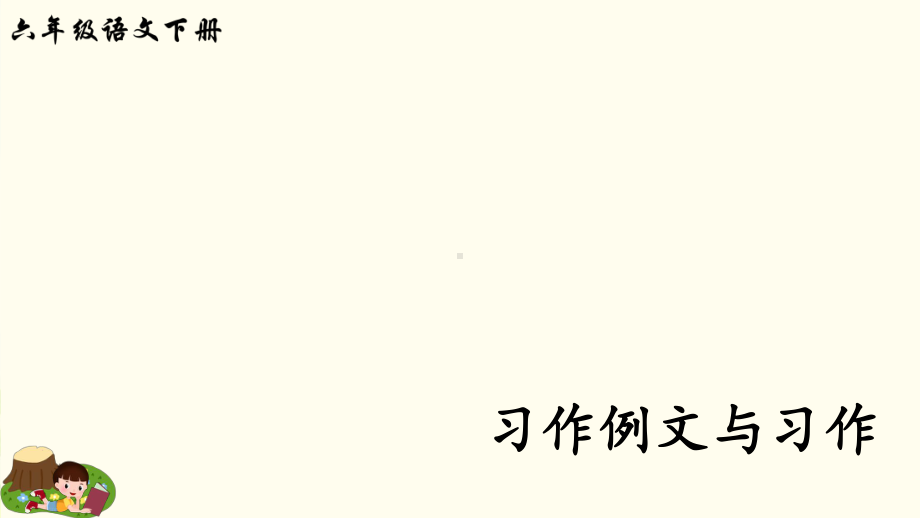 六年级语文下册

习作例文与习作